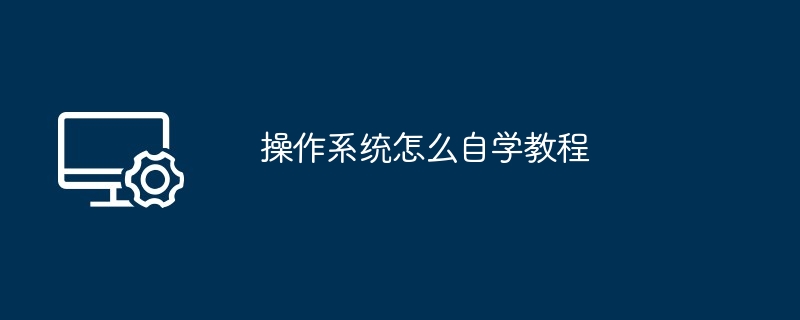 操作系统怎么自学教程